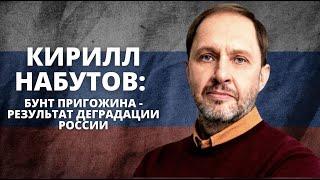 КИРИЛЛ НАБУТОВ:

БУНТ ПРИГОЖИНА - РЕЗУЛЬТАТ ДЕГРАДАЦИИ РОССИИ